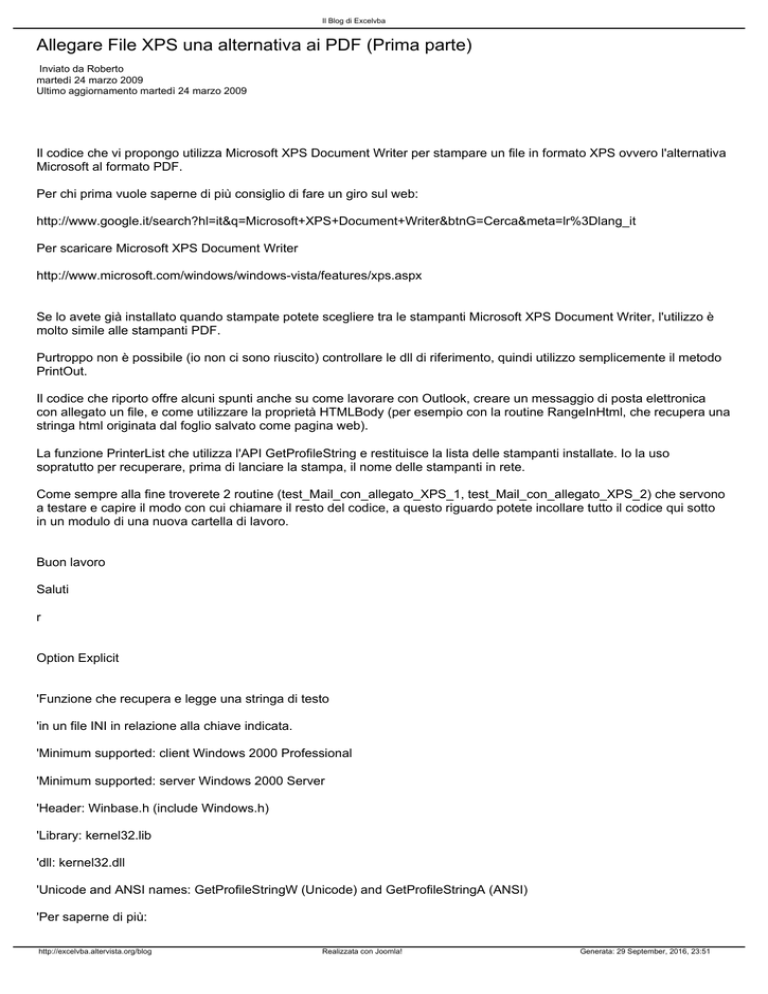 Il Blog di Excelvba

Allegare File XPS una alternativa ai PDF (Prima parte)

Inviato da Roberto
martedì 24 marzo 2009
Ultimo aggiornamento martedì 24 marzo 2009

Il codice che vi propongo utilizza Microsoft XPS Document Writer per stampare un file in formato XPS ovvero l'alternativa Microsoft al formato PDF.

Per chi prima vuole saperne di più consiglio di fare un giro sul web:

http://www.google.it/search?hl=it&q=Microsoft+XPS+Document+Writer&btnG=Cerca&meta=lr%3Dlang_it

Per scaricare Microsoft XPS Document Writer

http://www.microsoft.com/windows/windows-vista/features/xps.aspx

Se lo avete già installato quando stampate potete scegliere tra le stampanti Microsoft XPS Document Writer, l'utilizzo è molto simile alle stampanti PDF.

Purtroppo non è possibile (io non ci sono riuscito) controllare le dll di riferimento, quindi utilizzo semplicemente il metodo PrintOut.

Il codice che riporto offre alcuni spunti anche su come lavorare con Outlook, creare un messaggio di posta elettronica con allegato un file, e come utilizzare la proprietà HTMLBody (per esempio con la routine RangeInHtml, che recupera una stringa html originata dal foglio salvato come pagina web).

La funzione PrinterList che utilizza l'API GetProfileString e restituisce la lista delle stampanti installate. Io la uso sopratutto per recuperare, prima di lanciare la stampa, il nome delle stampanti in rete.

Come sempre alla fine troverete 2 routine (test_Mail_con_allegato_XPS_1, test_Mail_con_allegato_XPS_2) che servono a testare e capire il modo con cui chiamare il resto del codice, a questo riguardo potete incollare tutto il codice qui sotto in un modulo di una nuova cartella di lavoro.

Buon lavoro

Saluti

r

Option Explicit

'Funzione che recupera e legge una stringa di testo

'in un file INI in relazione alla chiave indicata.

'Minimum supported: client Windows 2000 Professional

'Minimum supported: server Windows 2000 Server

'Header: Winbase.h (include Windows.h)

'Library: kernel32.lib

'dll: kernel32.dll

'Unicode and ANSI names: GetProfileStringW (Unicode) and GetProfileStringA (ANSI)

'Per saperne di più:

http://excelvba.altervista.org/blog Realizzata con Joomla! Generata: 29 September, 2016, 23:51